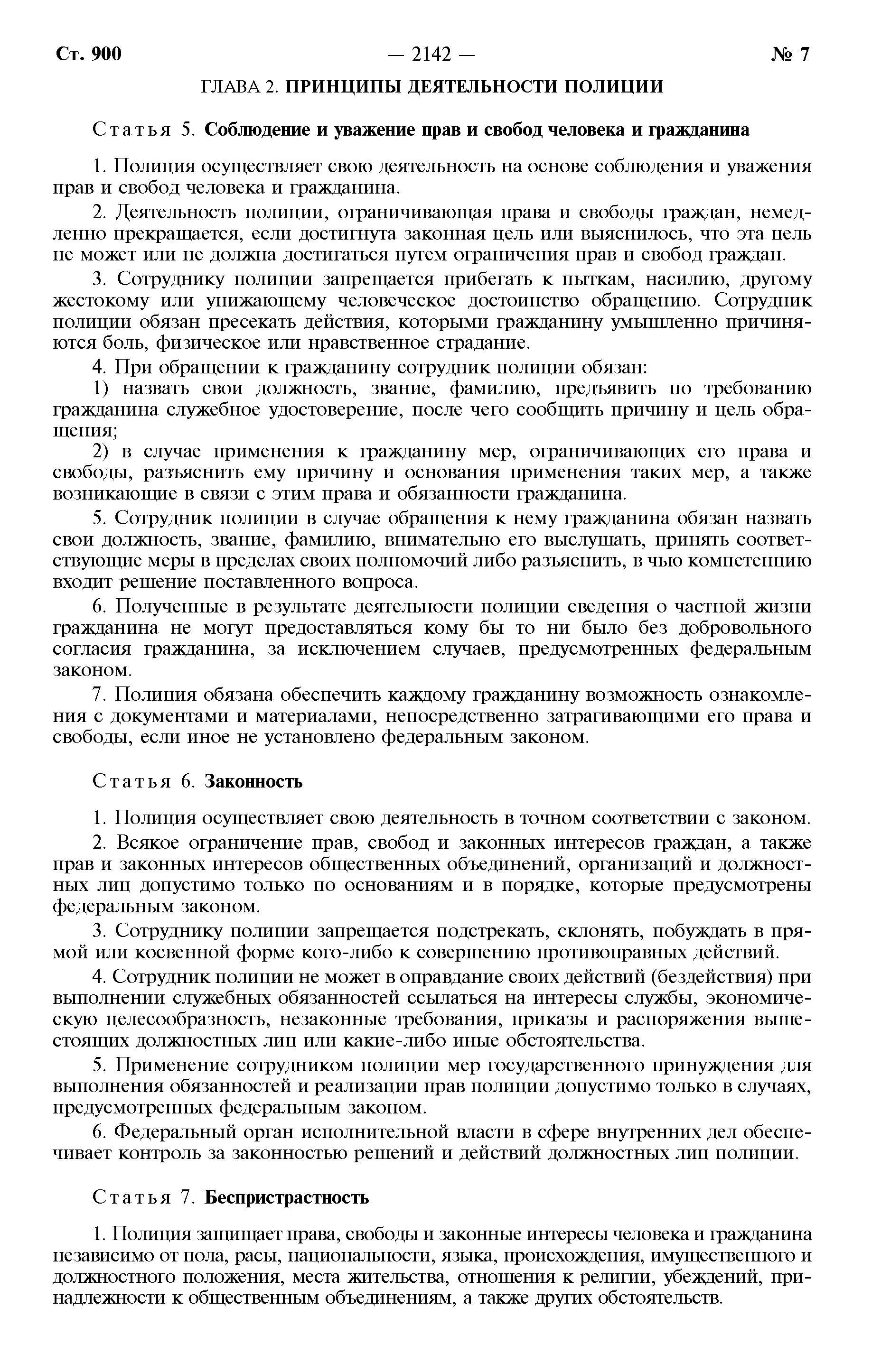 Ст. 900 — 2142 — № 7

ГЛАВА 2. ПРИНЦИПЫ ДЕЯТЕЛЬНОСТИ ПОЛИЦИИ

Статья 5. Соблюдение и уважение прав и свобод человека и гражданина

1. Полиция осуществляет свою деятельность на основе соблюдения и уважения прав и свобод человека и гражданина.

2. Деятельность полиции, ограничивающая права и свободы граждан, немедленно прекращается, если достигнута законная цель или выяснилось, что эта цель не может или не должна достигаться путем ограничения прав и свобод граждан.

3. Сотруднику полиции запрещается прибегать к пыткам, насилию, другому жестокому или унижающему человеческое достоинство обращению. Сотрудник полиции обязан пресекать действия, которыми гражданину умышленно причиняются боль, физическое или нравственное страдание.

4. При обращении к гражданину сотрудник полиции обязан:

1) назвать свои должность, звание, фамилию, предъявить по требованию гражданина служебное удостоверение, после чего сообщить причину и цель обращения;

2) в случае применения к гражданину мер, ограничивающих его права и свободы, разъяснить ему причину и основания применения таких мер, а также возникающие в связи с этим права и обязанности гражданина.

5. Сотрудник полиции в случае обращения к нему гражданина обязан назвать свои должность, звание, фамилию, внимательно его выслушать, принять соответствующие меры в пределах своих полномочий либо разъяснить, в чью компетенцию входит решение поставленного вопроса.

6. Полученные в результате деятельности полиции сведения о частной жизни гражданина не могут предоставляться кому бы то ни было без добровольного согласия гражданина, за исключением случаев, предусмотренных федеральным законом.

7. Полиция обязана обеспечить каждому гражданину возможность ознакомления с документами и материалами, непосредственно затрагивающими его права и свободы, если иное не установлено федеральным законом.

Статья 6. Законность

1. Полиция осуществляет свою деятельность в точном соответствии с законом.

2. Всякое ограничение прав, свобод и законных интересов граждан, а также прав и законных интересов общественных объединений, организаций и должностных лиц допустимо только по основаниям и в порядке, которые предусмотрены федеральным законом.

3. Сотруднику полиции запрещается подстрекать, склонять, побуждать в прямой или косвенной форме кого-либо к совершению противоправных действий.

4. Сотрудник полиции не может в оправдание своих действий (бездействия) при выполнении служебных обязанностей ссылаться на интересы службы, экономическую целесообразность, незаконные требования, приказы и распоряжения вышестоящих должностных лиц или какие-либо иные обстоятельства.

5. Применение сотрудником полиции мер государственного принуждения для выполнения обязанностей и реализации прав полиции допустимо только в случаях, предусмотренных федеральным законом.

6. Федеральный орган исполнительной власти в сфере внутренних дел обеспечивает контроль за законностью решений и действий должностных лиц полиции.

Статья 7. Беспристрастность

1. Полиция защищает права, свободы и законные интересы человека и гражданина независимо от пола, расы, национальности, языка, происхождения, имущественного и должностного положения, места жительства, отношения к религии, убеждений, принадлежности к общественным объединениям, а также других обстоятельств.